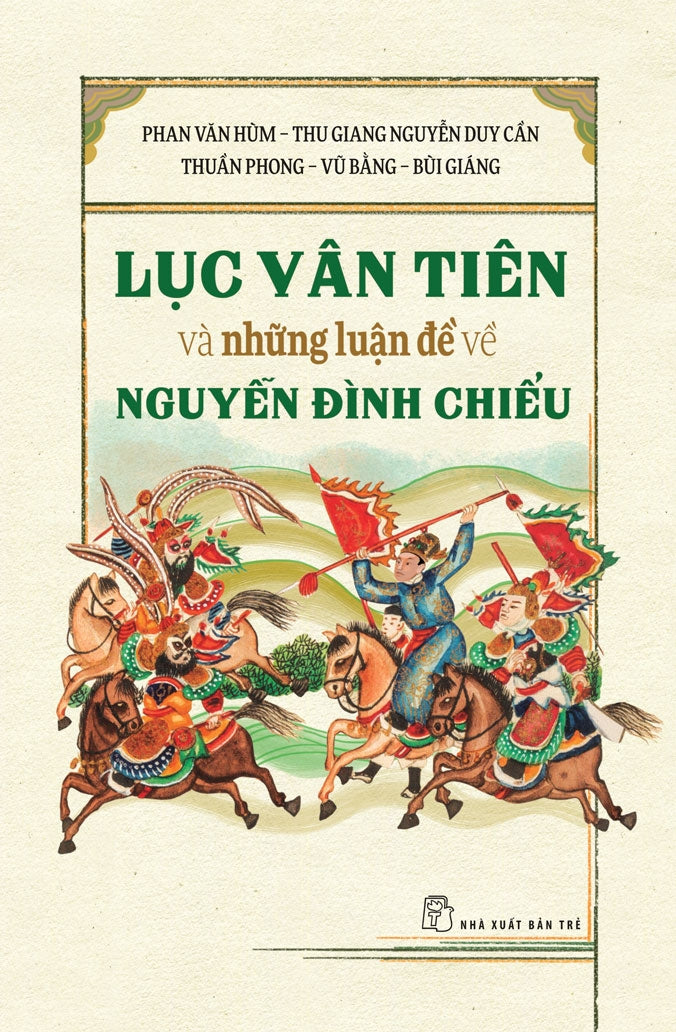 PHAN VĂN HÙM – THU GIANG NGUYỄN DUY CẦN
THUẦN PHONG – VŨ BẰNG – BÙI GIÁNG

LỤC VÂN TIÊN
và những luận đề về
NGUYỄN ĐÌNH CHIỂU

NHÀ XUẤT BẢN TRẺ